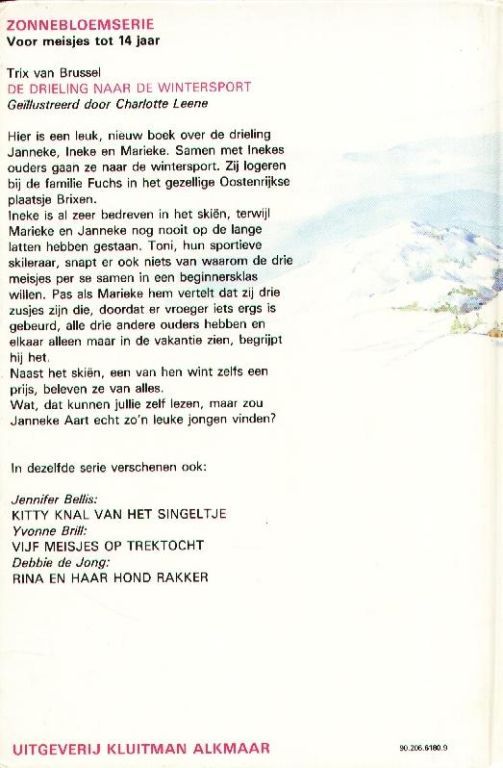 ZONNEBLOEMSERIE
Voor meisjes tot 14 jaar

Trix van Brussel
DE DRIELING NAAR DE WINTERSPORT
Geïllustreerd door Charlotte Leene

Hier is een leuk, nieuw boek over de drieling Janneke, Ineke en Marieke. Samen met Inekes ouders gaan ze naar de wintersport. Zij logeren bij de familie Fuchs in het gezellige Oostenrijkse plaatsje Brixen.
Ineke is al zeer bedreven in het skiën, terwijl Marieke en Janneke nog nooit op de lange latten hebben gestaan. Toni, hun sportieve skileraar, snapt er ook niets van waarom de drie meisjes per se samen in een beginnersklas willen. Pas als Marieke hem vertelt dat zij drie zusjes zijn die, doordat er vroeger iets ergs is gebeurd, alle drie andere ouders hebben en elkaar alleen maar in de vakantie zien, begrijpt hij het.
Naast het skiën, een van hen wint zelfs een prijs, beleven ze van alles.
Wat, dat kunnen jullie zelf lezen, maar zou Janneke Aart echt zo'n leuke jongen vinden?

In dezelfde serie verschenen ook:

Jennifer Bellis:
KITTY KNAL VAN HET SINGELTJE
Yvonne Brill:
VIJF MEISJES OP TREKTOCHT
Debbie de Jong:
RINA EN HAAR HOND RAKKER

UITGEVERIJ KLUITMAN ALKMAAR
90.206.6180.9